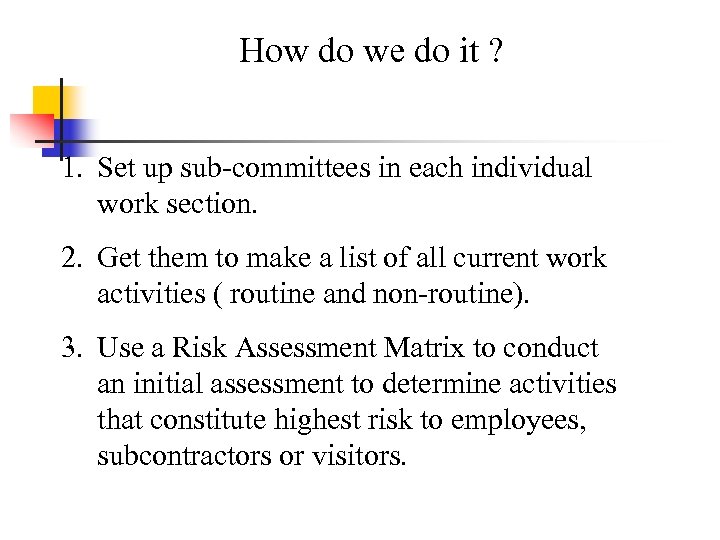 How do we do it ?

1. Set up sub-committees in each individual work section.

2. Get them to make a list of all current work activities ( routine and non-routine).

3. Use a Risk Assessment Matrix to conduct an initial assessment to determine activities that constitute highest risk to employees, subcontractors or visitors.